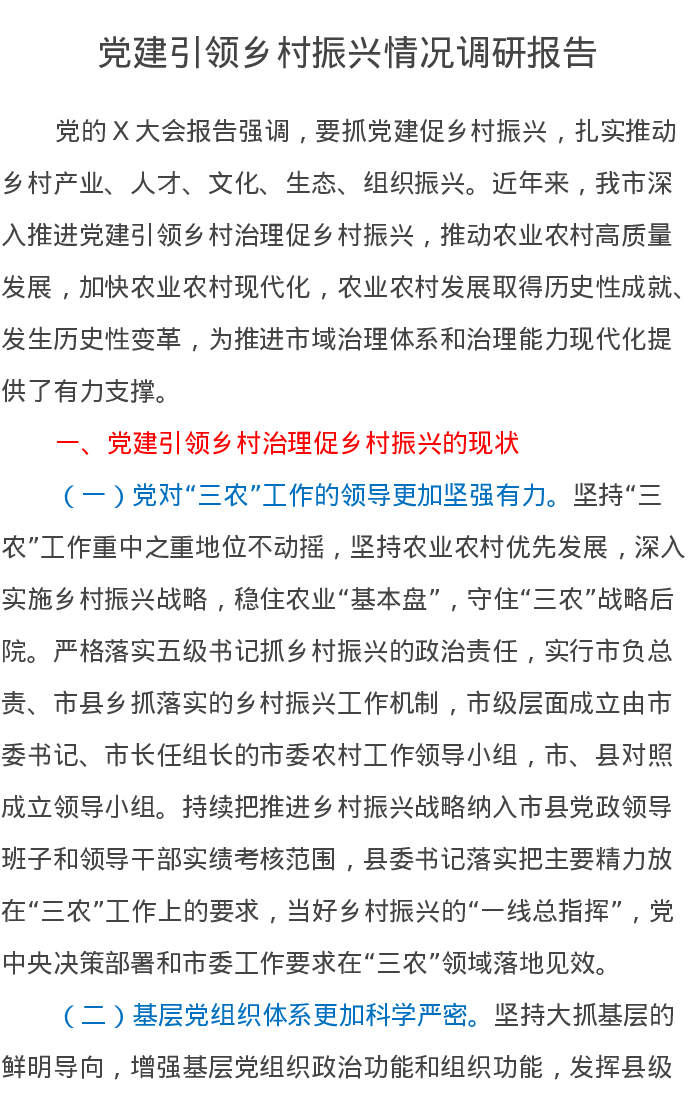 党建引领乡村振兴情况调研报告

党的X大会报告强调，要抓党建促乡村振兴，扎实推动乡村产业、人才、文化、生态、组织振兴。近年来，我市深入推进党建引领乡村治理促乡村振兴，推动农业农村高质量发展，加快农业农村现代化，农业农村发展取得历史性成就、发生历史性变革，为推进市域治理体系和治理能力现代化提供了有力支撑。

一、党建引领乡村治理促乡村振兴的现状

（一）党对“三农”工作的领导更加坚强有力。坚持“三农”工作重中之重地位不动摇，坚持农业农村优先发展，深入实施乡村振兴战略，稳住农业“基本盘”，守住“三农”战略后院。严格落实五级书记抓乡村振兴的政治责任，实行市负总责、市县乡抓落实的乡村振兴工作机制，市级层面成立由市委书记、市长任组长的市委农村工作领导小组，市、县对照成立领导小组。持续把推进乡村振兴战略纳入市县党政领导班子和领导干部实绩考核范围，县委书记落实把主要精力放在“三农”工作上的要求，当好乡村振兴的“一线总指挥”，党中央决策部署和市委工作要求在“三农”领域落地见效。

（二）基层党组织体系更加科学严密。坚持大抓基层的鲜明导向，增强基层党组织政治功能和组织功能，发挥县级